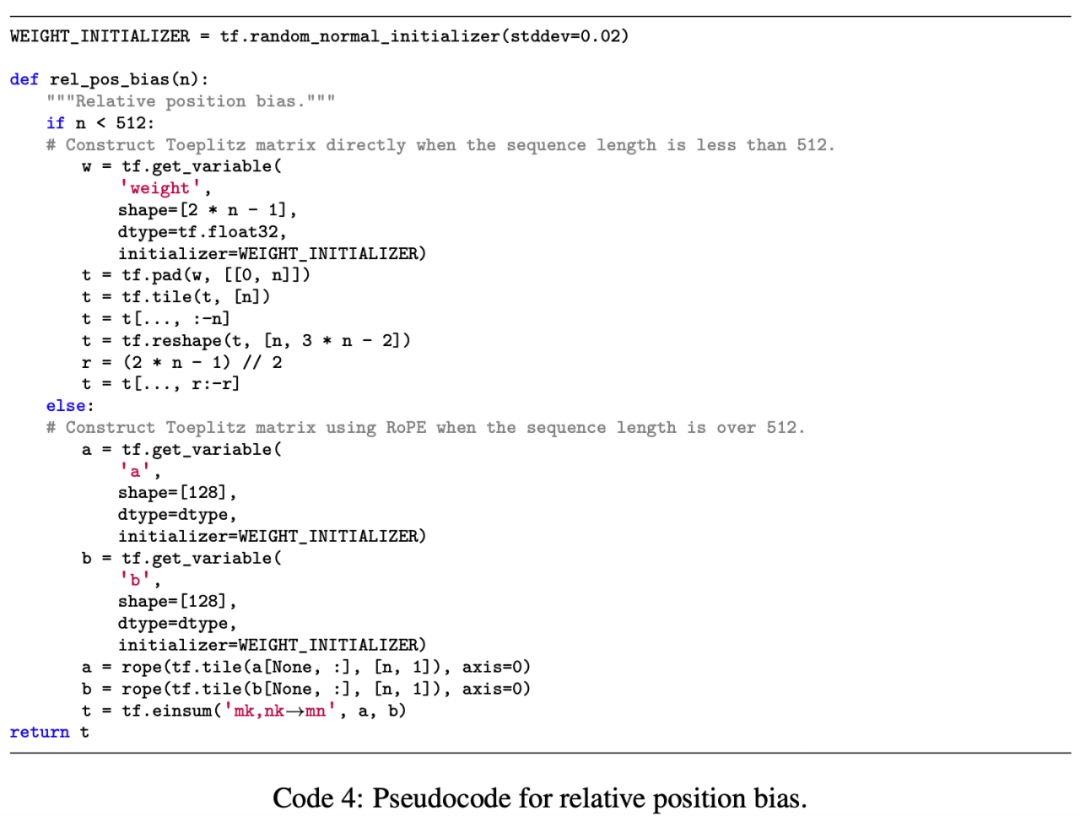 WEIGHT_INITIALIZER = tf.random_normal_initializer(stddev=0.02)

def rel_pos_bias(n):
    """Relative position bias."""
    if n < 512:
    # Construct Toeplitz matrix directly when the sequence length is less than 512.
        w = tf.get_variable(
            'weight',
            shape=[2 * n - 1],
            dtype=tf.float32,
            initializer=WEIGHT_INITIALIZER)
        t = tf.pad(w, [[0, n]])
        t = tf.tile(t, [n])
        t = t[..., :-n]
        t = tf.reshape(t, [n, 3 * n - 2])
        r = (2 * n - 1) // 2
        t = t[..., r:-r]
    else:
    # Construct Toeplitz matrix using RoPE when the sequence length is over 512.
        a = tf.get_variable(
            'a',
            shape=[128],
            dtype=dtype,
            initializer=WEIGHT_INITIALIZER)
        b = tf.get_variable(
            'b',
            shape=[128],
            dtype=dtype,
            initializer=WEIGHT_INITIALIZER)
        a = rope(tf.tile(a[None, :], [n, 1]), axis=0)
        b = rope(tf.tile(b[None, :], [n, 1]), axis=0)
        t = tf.einsum('mk,nk→mn', a, b)
return t

Code 4: Pseudocode for relative position bias.